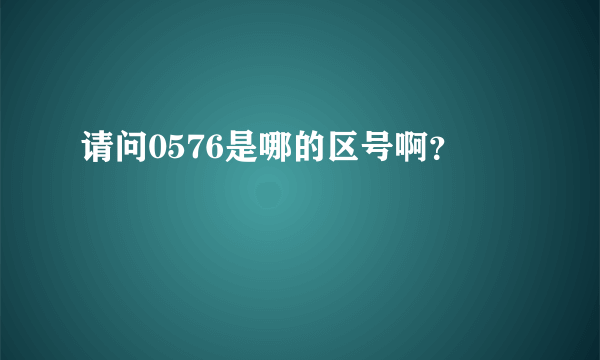 请问0576是哪的区号啊?